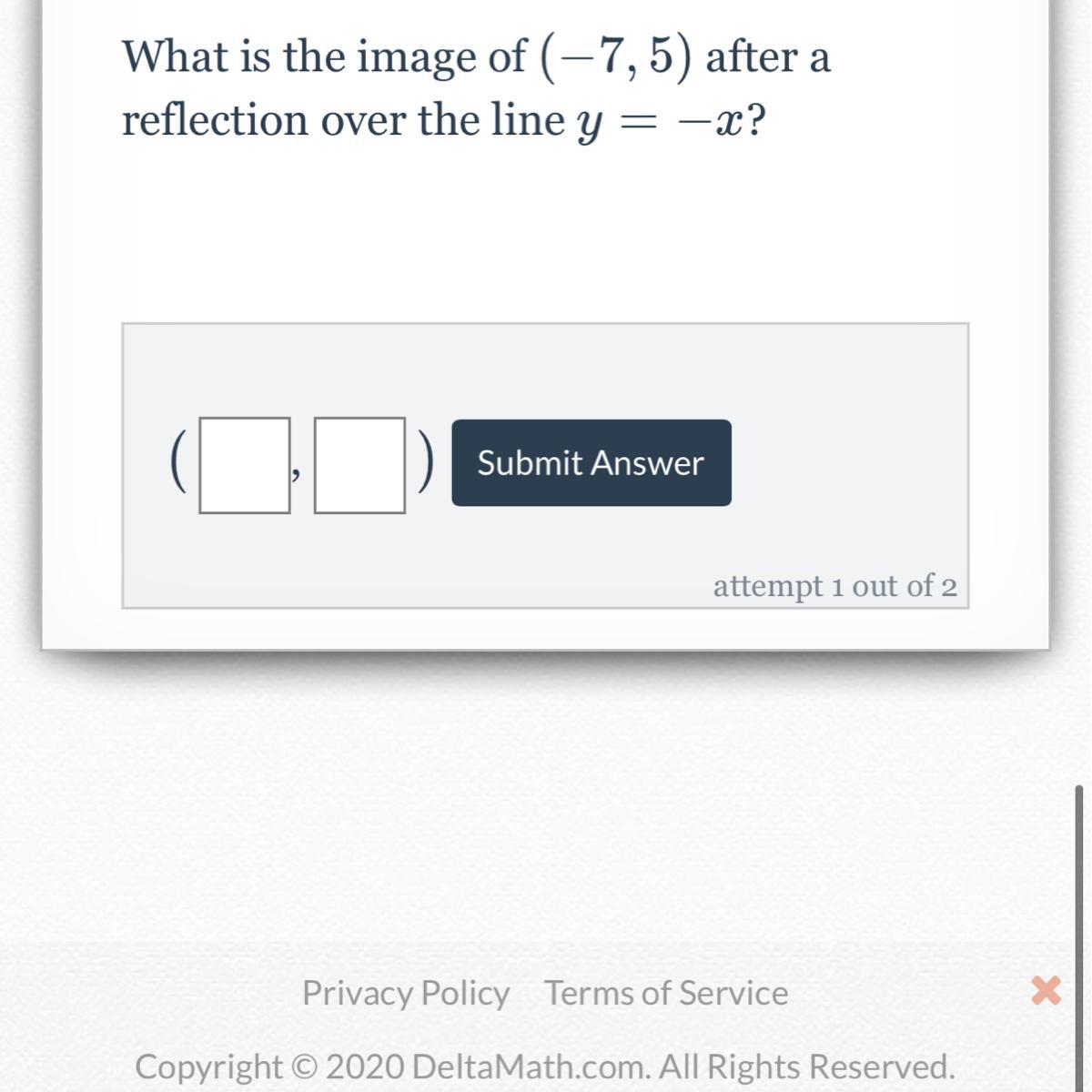 What is the image of $(-7, 5)$ after a reflection over the line $y = -x$?

( , ) Submit Answer

attempt 1 out of 2

Privacy Policy Terms of Service

Copyright © 2020 DeltaMath.com. All Rights Reserved.